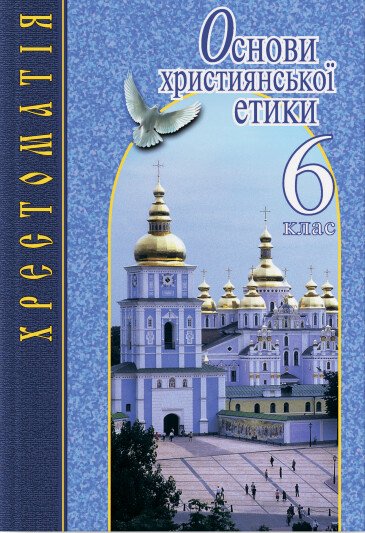 ХРЕСТОМАТІЯ

Основи християнської етики

6 клас